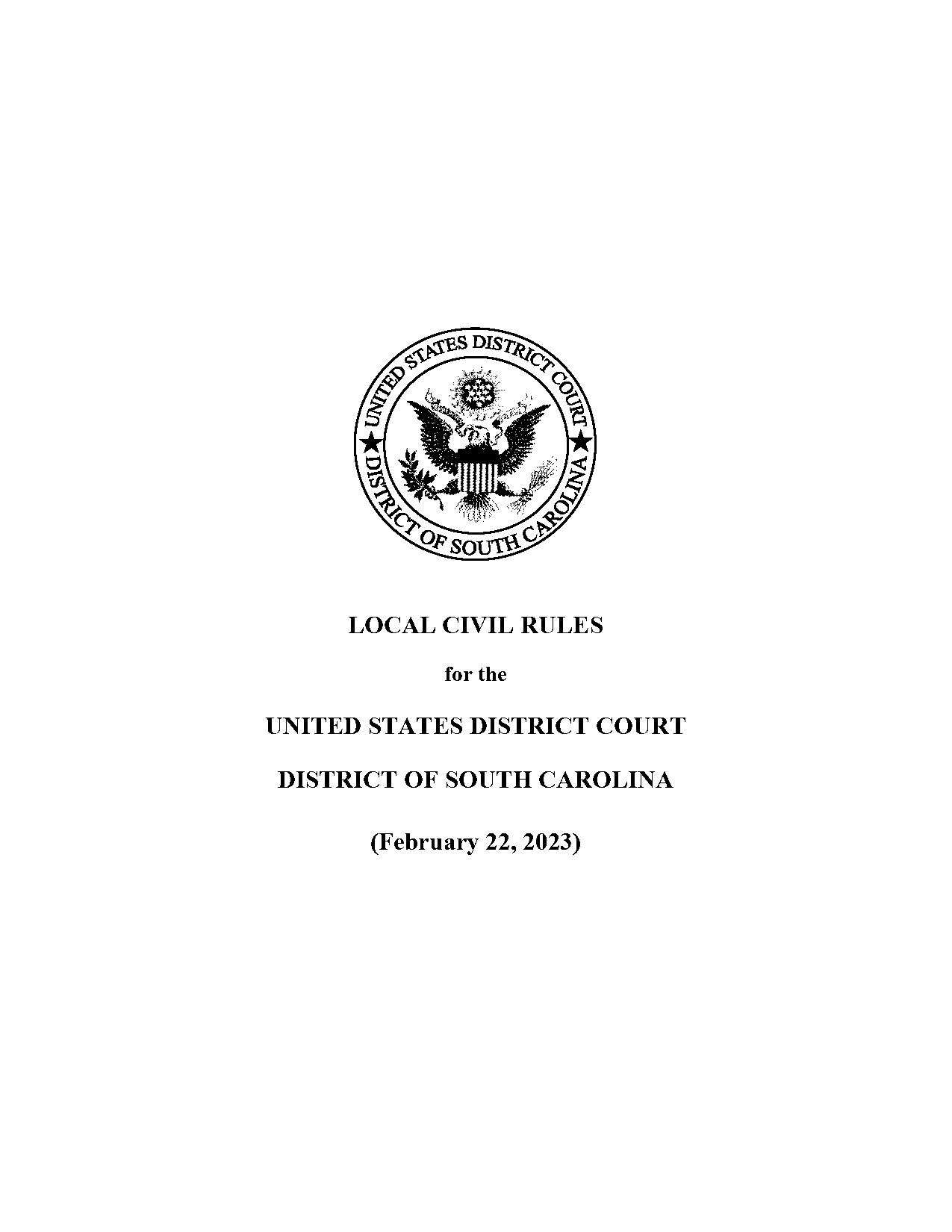 UNITED STATES DISTRICT COURT
DISTRICT OF SOUTH CAROLINA

LOCAL CIVIL RULES

for the

UNITED STATES DISTRICT COURT

DISTRICT OF SOUTH CAROLINA

(February 22, 2023)